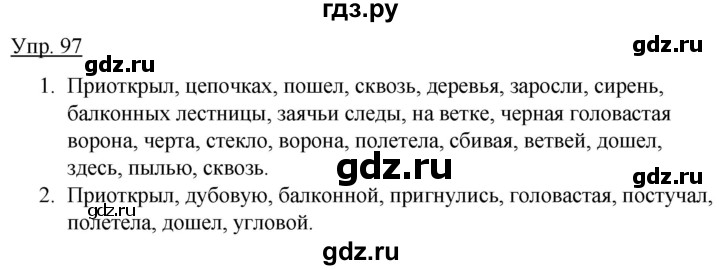 гдз.ру

Упр. 97

gdz.ru

gdz.ru

1. Приоткрыл, цепочках, пошел, сквозь, деревья, заросли, сирень, балконных лестницы, заячьи следы, на ветке, черная головастая ворона, черта, стекло, ворона, полетела, сбивая, ветвей, дошел, здесь, пылью, сквозь.

gdz.ru

gdz.ru

2. Приоткрыл, дубовую, балконной, пригнулись, головастая, постучал, полетела, дошел, угловой.

gdz.ru

gdz.ru